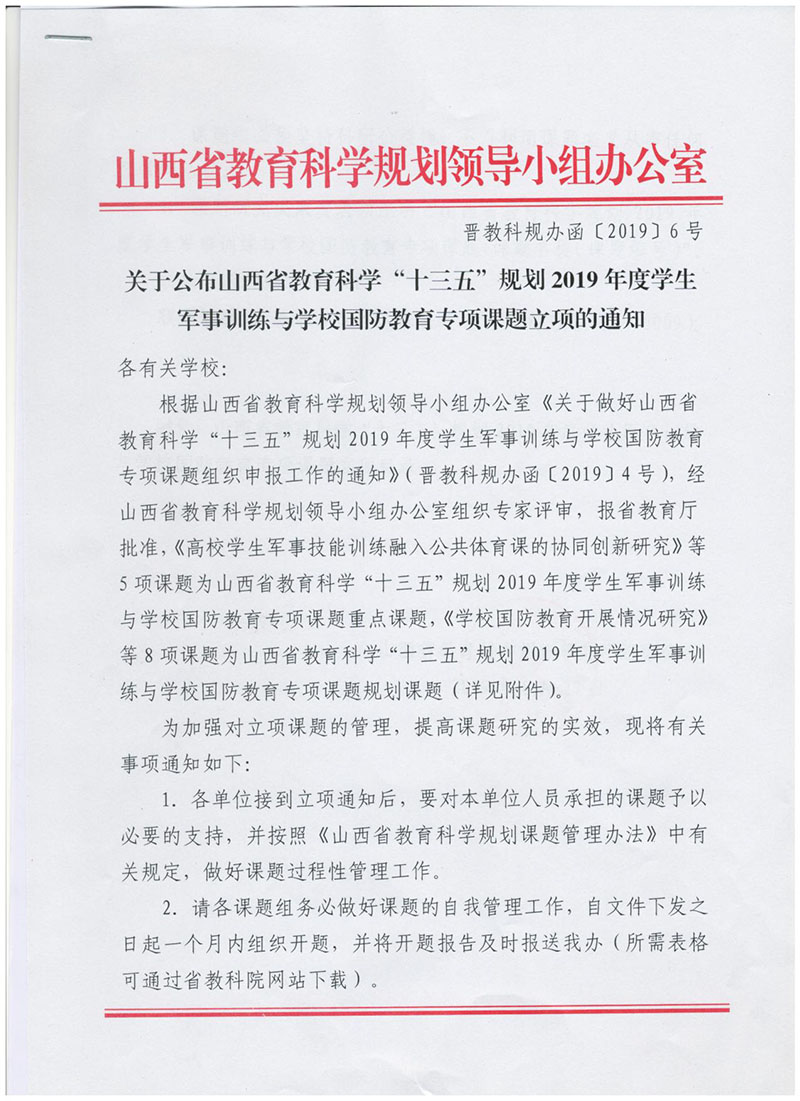 山西省教育科学规划领导小组办公室

晋教科规办函〔2019〕6号

关于公布山西省教育科学“十三五”规划2019年度学生军事训练与学校国防教育专项课题立项的通知

各有关学校:

根据山西省教育科学规划领导小组办公室《关于做好山西省教育科学“十三五”规划2019年度学生军事训练与学校国防教育专项课题组织申报工作的通知》(晋教科规办函〔2019〕4号),经山西省教育科学规划领导小组办公室组织专家评审,报省教育厅批准,《高校学生军事技能训练融入公共体育课的协同创新研究》等5项课题为山西省教育科学“十三五”规划2019年度学生军事训练与学校国防教育专项课题重点课题,《学校国防教育开展情况研究》等8项课题为山西省教育科学“十三五”规划2019年度学生军事训练与学校国防教育专项课题规划课题(详见附件)。

为加强对立项课题的管理,提高课题研究的实效,现将有关事项通知如下:

1. 各单位接到立项通知后,要对本单位人员承担的课题予以必要的支持,并按照《山西省教育科学规划课题管理办法》中有关规定,做好课题过程性管理工作。

2. 请各课题组务必做好课题的自我管理工作,自文件下发之日起一个月内组织开题,并将开题报告及时报送我办(所需表格可通过省教科院网站下载)。